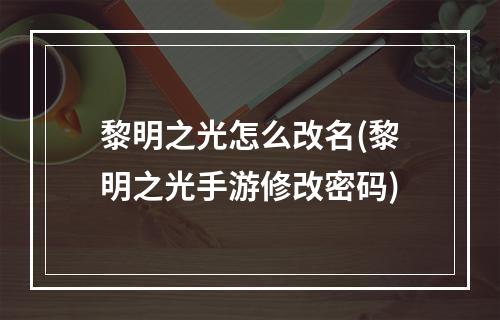 黎明之光怎么改名(黎明之光手游修改密码)